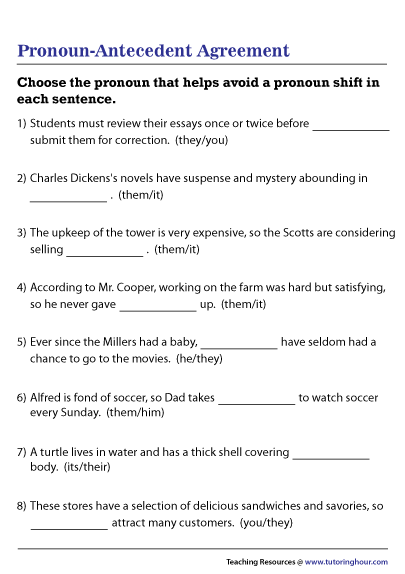 Pronoun-Antecedent Agreement

Choose the pronoun that helps avoid a pronoun shift in each sentence.

1) Students must review their essays once or twice before ____________ submit them for correction. (they/you)

2) Charles Dickens's novels have suspense and mystery abounding in ____________ . (them/it)

3) The upkeep of the tower is very expensive, so the Scotts are considering selling ____________ . (them/it)

4) According to Mr. Cooper, working on the farm was hard but satisfying, so he never gave ____________ up. (them/it)

5) Ever since the Millers had a baby, ____________ have seldom had a chance to go to the movies. (he/they)

6) Alfred is fond of soccer, so Dad takes ____________ to watch soccer every Sunday. (them/him)

7) A turtle lives in water and has a thick shell covering ____________ body. (its/their)

8) These stores have a selection of delicious sandwiches and savories, so ____________ attract many customers. (you/they)

Teaching Resources @ www.tutoringhour.com